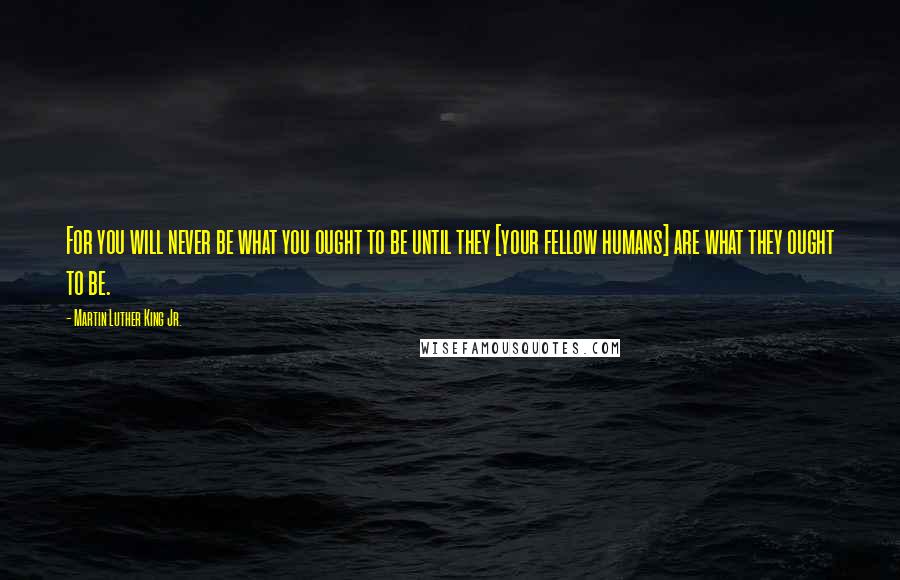 For you will never be what you ought to be until they [your fellow humans] are what they ought to be.

- Martin Luther King Jr.

WISEFAMOUSQUOTES.COM